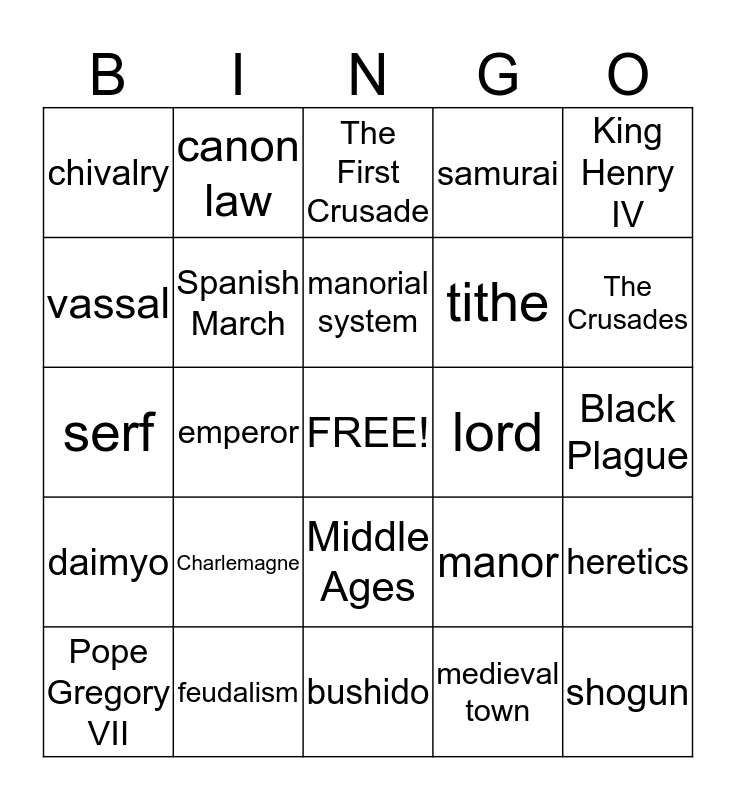 | B | I | N | G | O |
|---|---|---|---|---|
| chivalry | canon law | The First Crusade | samurai | King Henry IV |
| vassal | Spanish March | manorial system | tithe | The Crusades |
| serf | emperor | FREE! | lord | Black Plague |
| daimyo | Charlemagne | Middle Ages | manor | heretics |
| Pope Gregory VII | feudalism | bushido | medieval town | shogun |